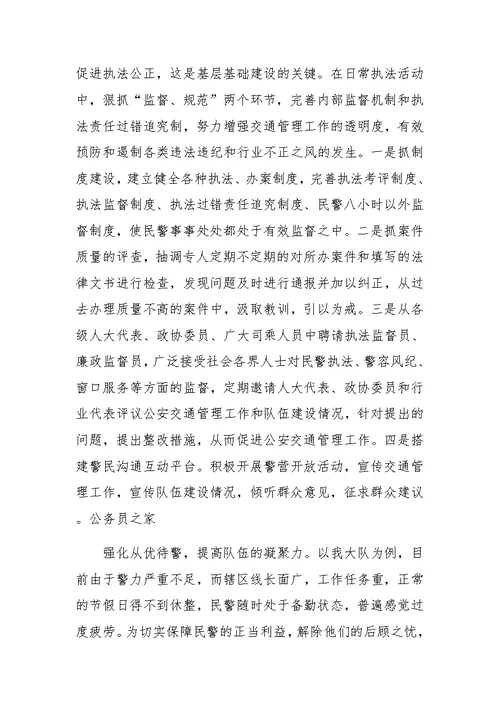 促进执法公正，这是基层基础建设的关键。在日常执法活动中，狠抓“监督、规范”两个环节，完善内部监督机制和执法责任过错追究制，努力增强交通管理工作的透明度，有效预防和遏制各类违法违纪和行业不正之风的发生。一是抓制度建设，建立健全各种执法、办案制度，完善执法考评制度、执法监督制度、执法过错责任追究制度、民警八小时以外监督制度，使民警事事处处都处于有效监督之中。二是抓案件质量的评查，抽调专人定期不定期的对所办案件和填写的法律文书进行检查，发现问题及时进行通报并加以纠正，从过去办理质量不高的案件中，汲取教训，引以为戒。三是从各级人大代表、政协委员、广大司乘人员中聘请执法监督员、廉政监督员，广泛接受社会各界人士对民警执法、警容风纪、窗口服务等方面的监督，定期邀请人大代表、政协委员和行业代表评议公安交通管理工作和队伍建设情况，针对提出的问题，提出整改措施，从而促进公安交通管理工作。四是搭建警民沟通互动平台。积极开展警营开放活动，宣传交通管理工作，宣传队伍建设情况，倾听群众意见，征求群众建议。公务员之家

强化从优待警，提高队伍的凝聚力。以我大队为例，目前由于警力严重不足，而辖区线长面广，工作任务重，正常的节假日得不到休整，民警随时处于备勤状态，普遍感觉过度疲劳。为切实保障民警的正当利益，解除他们的后顾之忧，